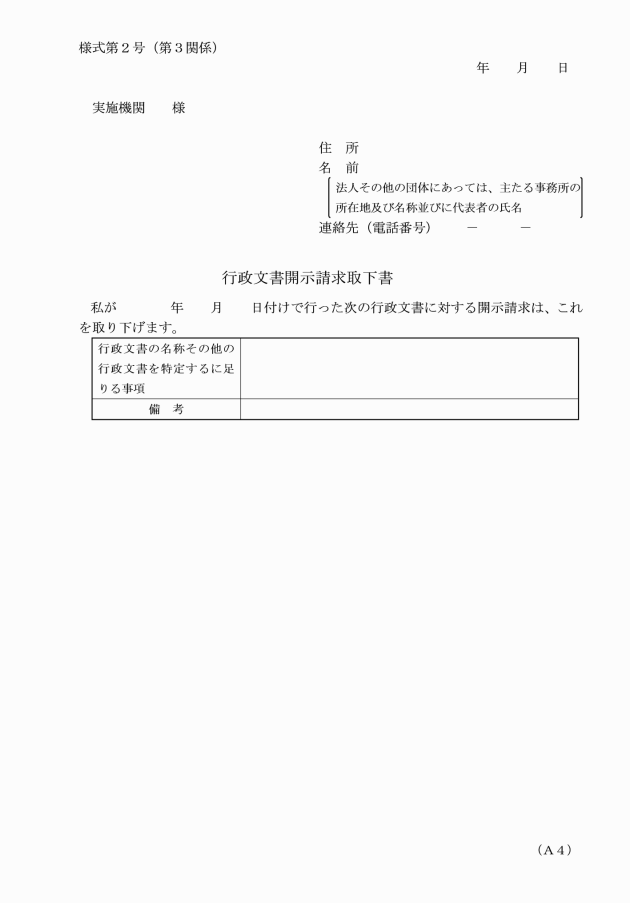 様式第２号（第３関係）

年　　月　　日

実施機関　　様

住　所
名　前
法人その他の団体にあっては、主たる事務所の所在地及び名称並びに代表者の氏名
連絡先（電話番号）　　－　　－

行政文書開示請求取下書

私が　　　年　　月　　日付けで行った次の行政文書に対する開示請求は、これを取り下げます。

| 行政文書の名称その他の行政文書を特定するに足りる事項 |  |
|---|---|
| 備　考 |  |

（Ａ４）